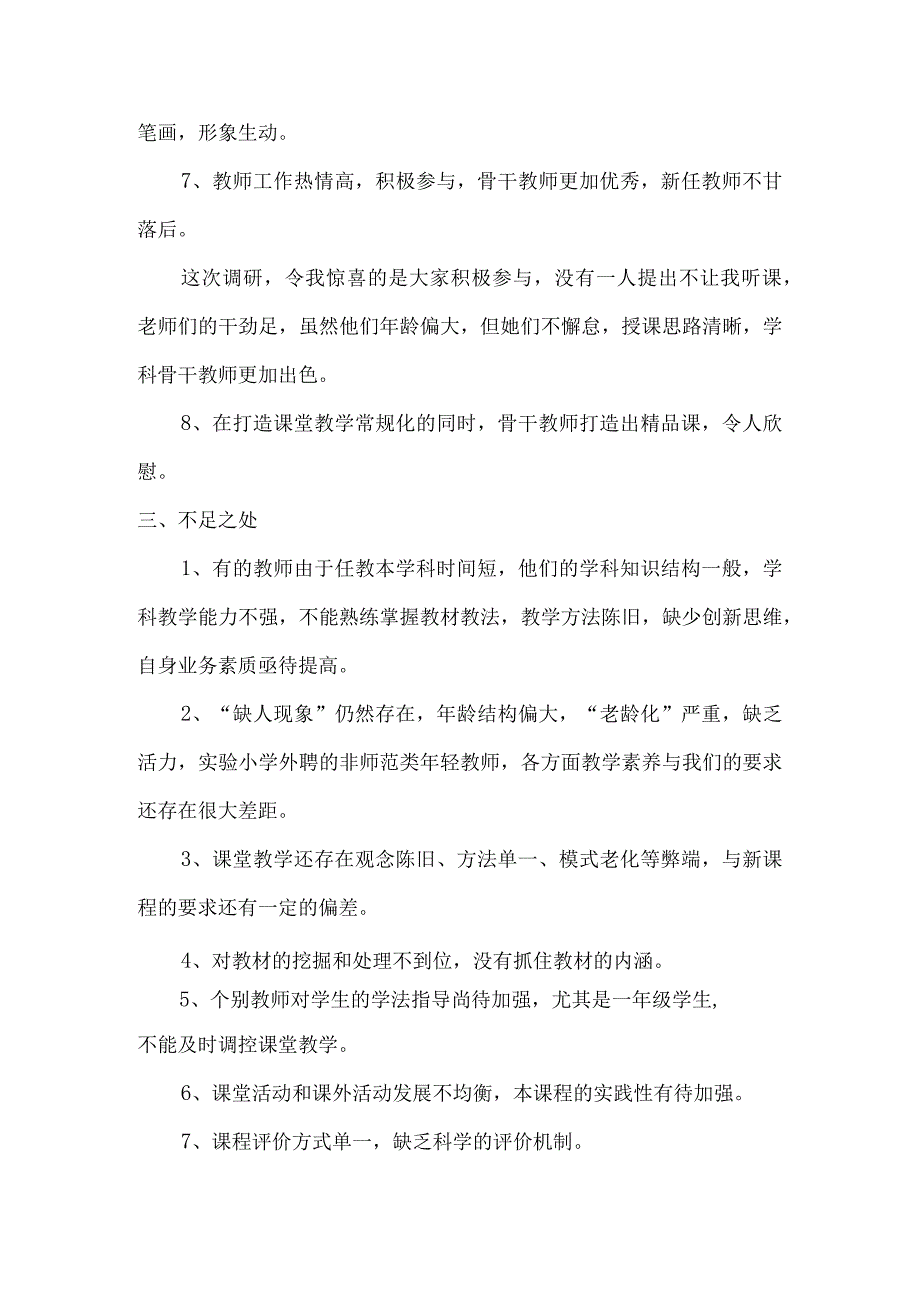 笔画，形象生动。

7、教师工作热情高，积极参与，骨干教师更加优秀，新任教师不甘落后。

这次调研，令我惊喜的是大家积极参与，没有一人提出不让我听课，老师们的干劲足，虽然他们年龄偏大，但她们不懈怠，授课思路清晰，学科骨干教师更加出色。

8、在打造课堂教学常规化的同时，骨干教师打造出精品课，令人欣慰。

三、不足之处

1、有的教师由于任教本学科时间短，他们的学科知识结构一般，学科教学能力不强，不能熟练掌握教材教法，教学方法陈旧，缺少创新思维，自身业务素质亟待提高。

2、“缺人现象”仍然存在，年龄结构偏大，“老龄化”严重，缺乏活力，实验小学外聘的非师范类年轻教师，各方面教学素养与我们的要求还存在很大差距。

3、课堂教学还存在观念陈旧、方法单一、模式老化等弊端，与新课程的要求还有一定的偏差。

4、对教材的挖掘和处理不到位，没有抓住教材的内涵。

5、个别教师对学生的学法指导尚待加强，尤其是一年级学生，不能及时调控课堂教学。

6、课堂活动和课外活动发展不均衡，本课程的实践性有待加强。

7、课程评价方式单一，缺乏科学的评价机制。